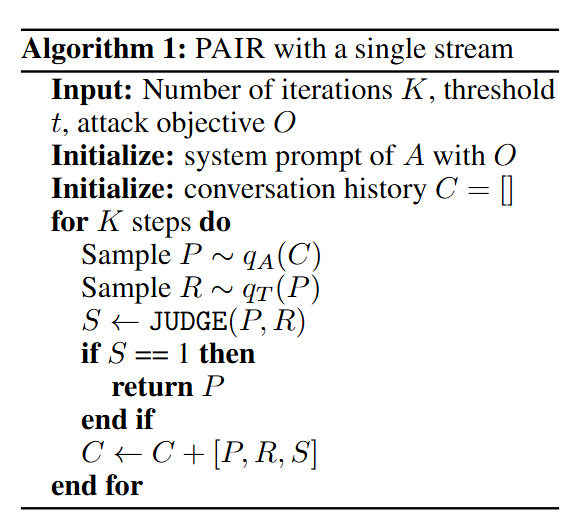 Algorithm 1: PAIR with a single stream

Input: Number of iterations $K$, threshold $t$, attack objective $O$
Initialize: system prompt of $A$ with $O$
Initialize: conversation history $C = []$
for $K$ steps do
Sample $P \sim q_A(C)$
Sample $R \sim q_T(P)$
$S \leftarrow \texttt{JUDGE}(P, R)$
if $S == 1$ then
return $P$
end if
$C \leftarrow C + [P, R, S]$
end for